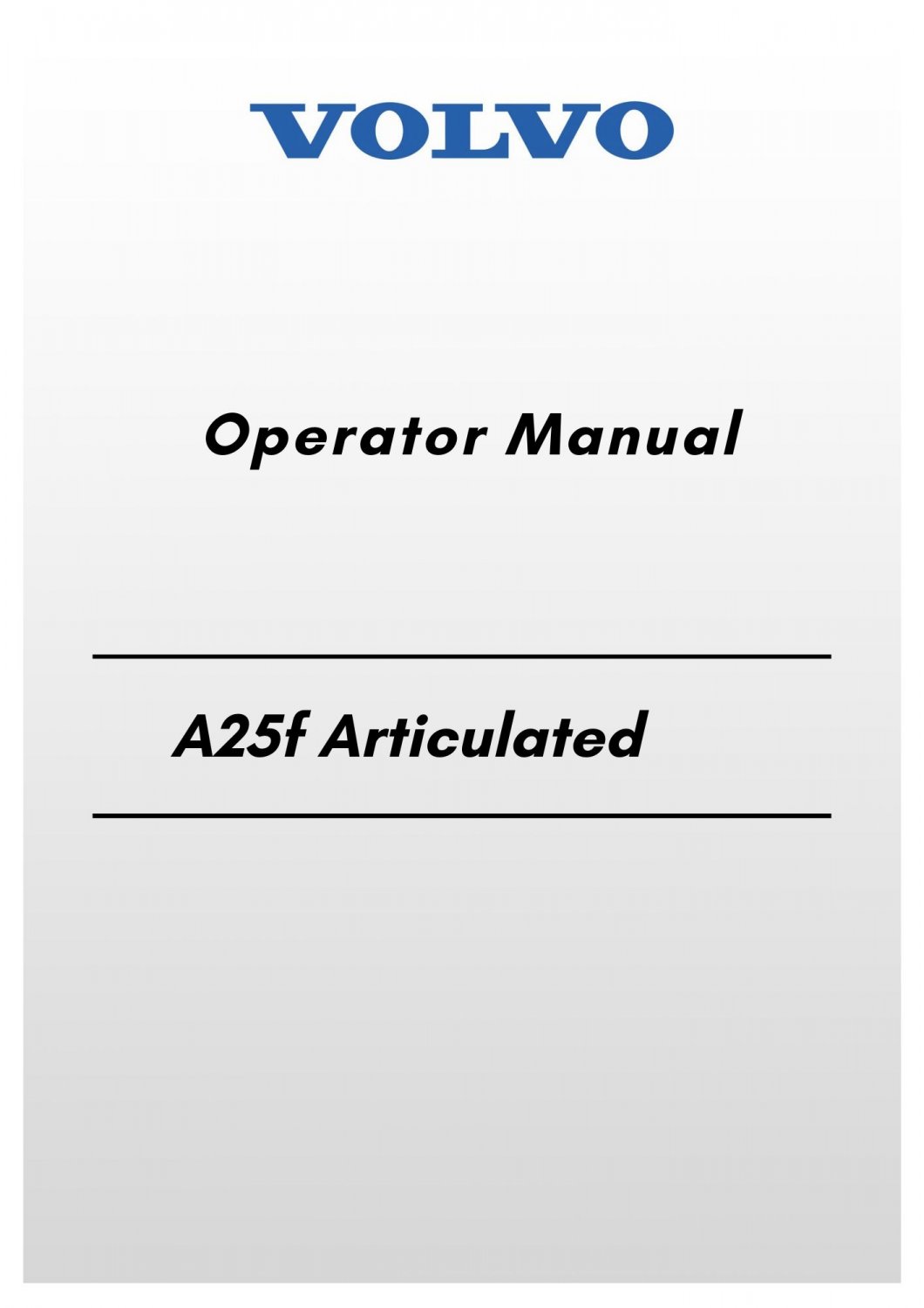 VOLVO

Operator Manual

A25f Articulated